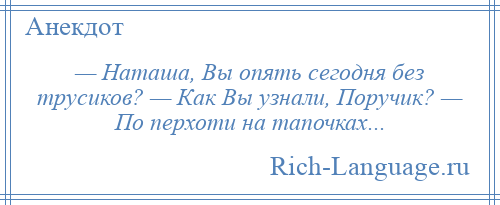 Анекдот

— Наташа, Вы опять сегодня без трусиков? — Как Вы узнали, Поручик? — По перхоти на тапочках...

Rich-Language.ru